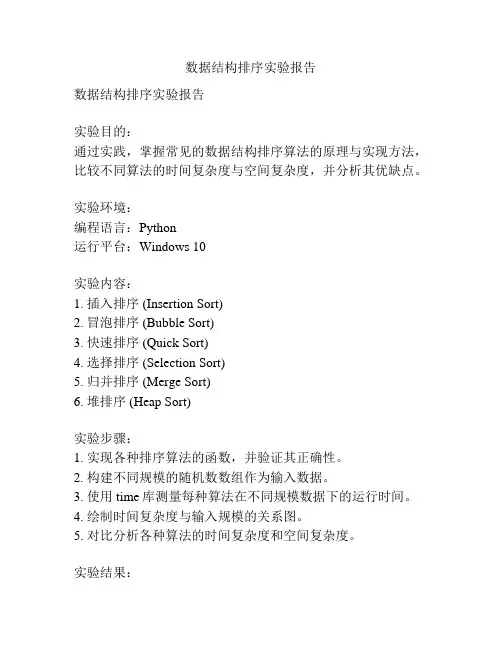 数据结构排序实验报告

数据结构排序实验报告

实验目的：
通过实践，掌握常见的数据结构排序算法的原理与实现方法，比较不同算法的时间复杂度与空间复杂度，并分析其优缺点。

实验环境：
编程语言：Python
运行平台：Windows 10

实验内容：
1. 插入排序 (Insertion Sort)
2. 冒泡排序 (Bubble Sort)
3. 快速排序 (Quick Sort)
4. 选择排序 (Selection Sort)
5. 归并排序 (Merge Sort)
6. 堆排序 (Heap Sort)

实验步骤：
1. 实现各种排序算法的函数，并验证其正确性。
2. 构建不同规模的随机数数组作为输入数据。
3. 使用 time 库测量每种算法在不同规模数据下的运行时间。
4. 绘制时间复杂度与输入规模的关系图。
5. 对比分析各种算法的时间复杂度和空间复杂度。

实验结果：